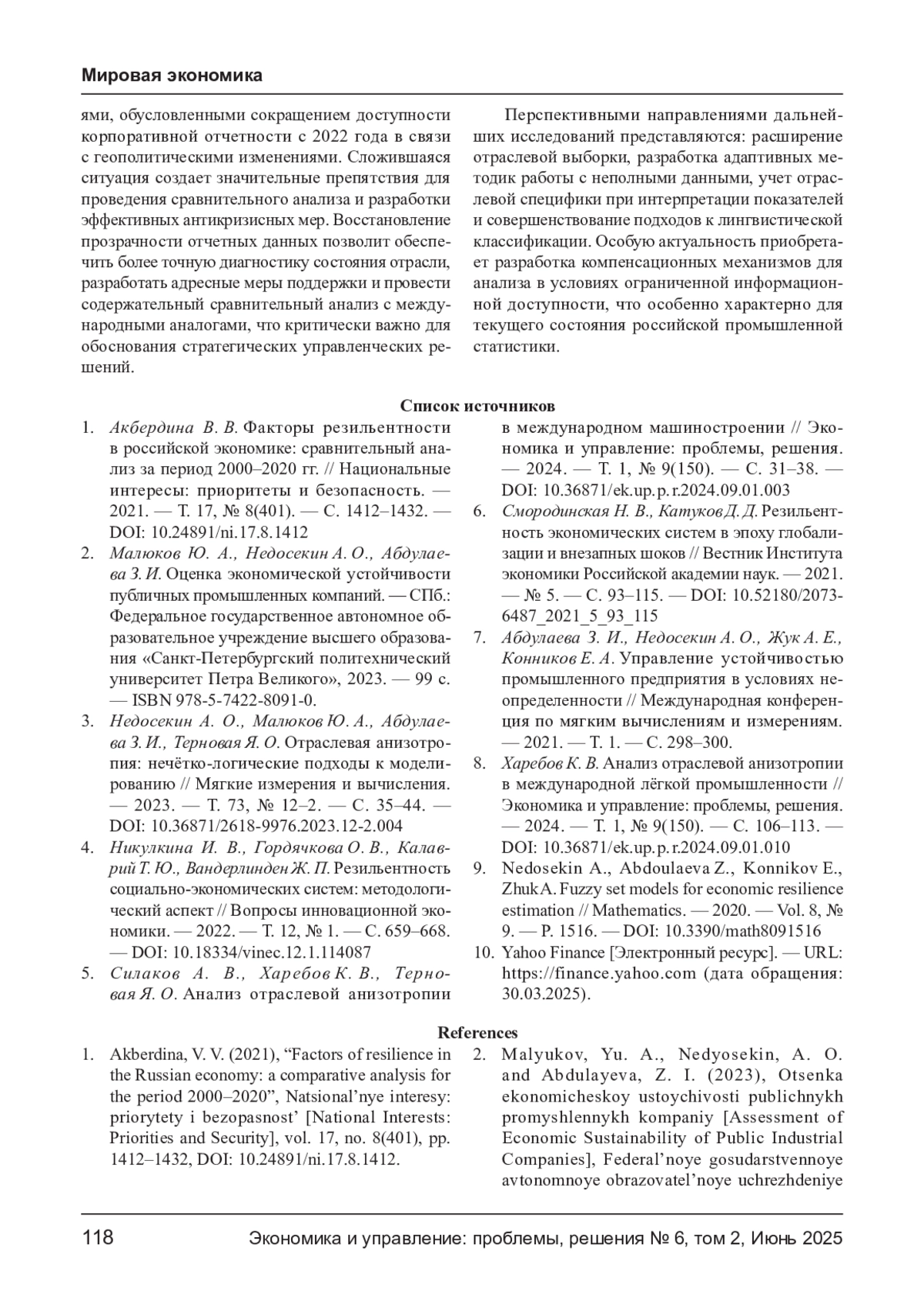 Мировая экономика

ями, обусловленными сокращением доступности корпоративной отчетности с 2022 года в связи с геополитическими изменениями. Сложившаяся ситуация создает значительные препятствия для проведения сравнительного анализа и разработки эффективных антикризисных мер. Восстановление прозрачности отчетных данных позволит обеспечить более точную диагностику состояния отрасли, разработать адресные меры поддержки и провести содержательный сравнительный анализ с международными аналогами, что критически важно для обоснования стратегических управленческих решений.

Перспективными направлениями дальнейших исследований представляются: расширение отраслевой выборки, разработка адаптивных методик работы с неполными данными, учет отраслевой специфики при интерпретации показателей и совершенствование подходов к лингвистической классификации. Особую актуальность приобретает разработка компенсационных механизмов для анализа в условиях ограниченной информационной доступности, что особенно характерно для текущего состояния российской промышленной статистики.

Список источников

1. Акбердина В. В. Факторы резильентности в российской экономике: сравнительный анализ за период 2000–2020 гг. // Национальные интересы: приоритеты и безопасность. — 2021. — Т. 17, № 8(401). — С. 1412–1432. — DOI: 10.24891/ni.17.8.1412
2. Малюков Ю. А., Недосекин А. О., Абдулаева З. И. Оценка экономической устойчивости публичных промышленных компаний. — СПб.: Федеральное государственное автономное образовательное учреждение высшего образования «Санкт-Петербургский политехнический университет Петра Великого», 2023. — 99 с. — ISBN 978-5-7422-8091-0.
3. Недосекин А. О., Малюков Ю. А., Абдулаева З. И., Терновая Я. О. Отраслевая анизотропия: нечётко-логические подходы к моделированию // Мягкие измерения и вычисления. — 2023. — Т. 73, № 12–2. — С. 35–44. — DOI: 10.36871/2618-9976.2023.12-2.004
4. Никулкина И. В., Гордячкова О. В., Калаврий Т. Ю., Вандерлинден Ж. П. Резильентность социально-экономических систем: методологический аспект // Вопросы инновационной экономики. — 2022. — Т. 12, № 1. — С. 659–668. — DOI: 10.18334/vinec.12.1.114087
5. Силаков А. В., Харебов К. В., Терновая Я. О. Анализ отраслевой анизотропии в международном машиностроении // Экономика и управление: проблемы, решения. — 2024. — Т. 1, № 9(150). — С. 31–38. — DOI: 10.36871/ek.up.p.r.2024.09.01.003
6. Смородинская Н. В., Катуков Д. Д. Резильентность экономических систем в эпоху глобализации и внезапных шоков // Вестник Института экономики Российской академии наук. — 2021. — № 5. — С. 93–115. — DOI: 10.52180/2073-6487_2021_5_93_115
7. Абдулаева З. И., Недосекин А. О., Жук А. Е., Конников Е. А. Управление устойчивостью промышленного предприятия в условиях неопределенности // Международная конференция по мягким вычислениям и измерениям. — 2021. — Т. 1. — С. 298–300.
8. Харебов К. В. Анализ отраслевой анизотропии в международной лёгкой промышленности // Экономика и управление: проблемы, решения. — 2024. — Т. 1, № 9(150). — С. 106–113. — DOI: 10.36871/ek.up.p.r.2024.09.01.010
9. Nedosekin A., Abdoulaeva Z., Konnikov E., Zhuk A. Fuzzy set models for economic resilience estimation // Mathematics. — 2020. — Vol. 8, № 9. — P. 1516. — DOI: 10.3390/math8091516
10. Yahoo Finance [Электронный ресурс]. — URL: https://finance.yahoo.com (дата обращения: 30.03.2025).

References

1. Akberdina, V. V. (2021), “Factors of resilience in the Russian economy: a comparative analysis for the period 2000–2020”, Natsional’nye interesy: priorytety i bezopasnost’ [National Interests: Priorities and Security], vol. 17, no. 8(401), pp. 1412–1432, DOI: 10.24891/ni.17.8.1412.
2. Malyukov, Yu. A., Nedyosekin, A. O. and Abdulayeva, Z. I. (2023), Otsenka ekonomicheskoy ustoychivosti publichnykh promyshlennykh kompaniy [Assessment of Economic Sustainability of Public Industrial Companies], Federal’noye gosudarstvennoye avtonomnoye obrazovatel’noye uchrezhdeniye

118 Экономика и управление: проблемы, решения № 6, том 2, Июнь 2025